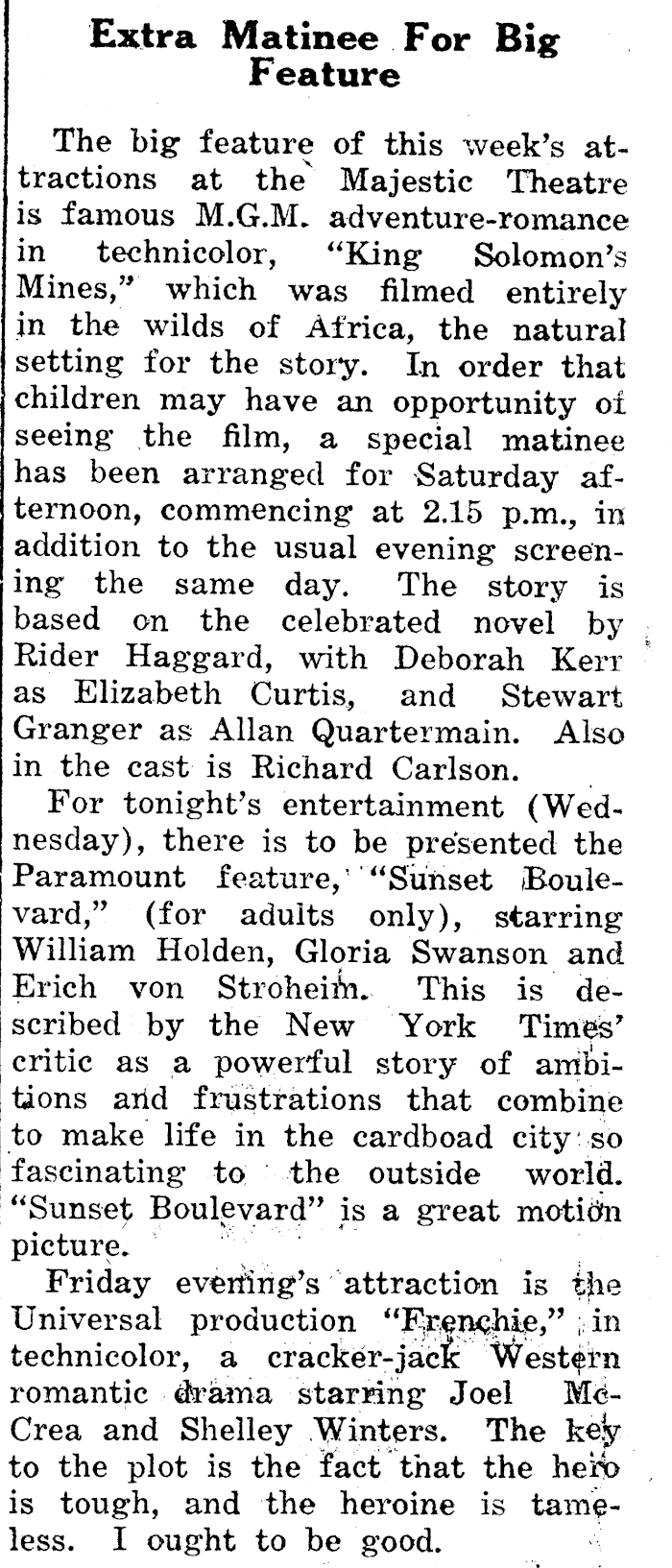 Extra Matinee For Big Feature

The big feature of this week's attractions at the Majestic Theatre is famous M.G.M. adventure-romance in technicolor, "King Solomon's Mines," which was filmed entirely in the wilds of Africa, the natural setting for the story. In order that children may have an opportunity of seeing the film, a special matinee has been arranged for Saturday afternoon, commencing at 2.15 p.m., in addition to the usual evening screening the same day. The story is based on the celebrated novel by Rider Haggard, with Deborah Kerr as Elizabeth Curtis, and Stewart Granger as Allan Quartermain. Also in the cast is Richard Carlson.

For tonight's entertainment (Wednesday), there is to be presented the Paramount feature, "Sunset Boulevard," (for adults only), starring William Holden, Gloria Swanson and Erich von Stroheim. This is described by the New York Times' critic as a powerful story of ambitions and frustrations that combine to make life in the cardboad city so fascinating to the outside world. "Sunset Boulevard" is a great motion picture.

Friday evening's attraction is the Universal production "Frenchie," in technicolor, a cracker-jack Western romantic drama starring Joel McCrea and Shelley Winters. The key to the plot is the fact that the hero is tough, and the heroine is tameless. I ought to be good.